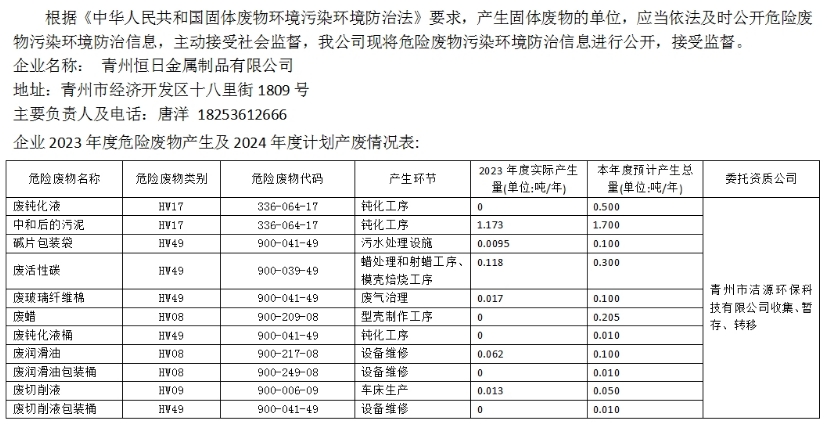 根据《中华人民共和国固体废物环境污染环境防治法》要求，产生固体废物的单位，应当依法及时公开危险废物污染环境防治信息，主动接受社会监督，我公司现将危险废物污染环境防治信息进行公开，接受监督。

企业名称：　青州恒日金属制品有限公司

地址：青州市经济开发区十八里街 1809 号

主要负责人及电话：唐洋　18253612666

企业 2023 年度危险废物产生及 2024 年度计划产废情况表：

| 危险废物名称 | 危险废物类别 | 危险废物代码 | 产生环节 | 2023 年度实际产生量(单位:吨/年) | 本年度预计产生总量(单位:吨/年) | 委托资质公司 |
|---|---|---|---|---|---|---|
| 废钝化液 | HW17 | 336-064-17 | 钝化工序 | 0 | 0.500 | 青州市洁源环保科技有限公司收集、暂存、转移 |
| 中和后的污泥 | HW17 | 336-064-17 | 钝化工序 | 1.173 | 1.700 | |
| 碱片包装袋 | HW49 | 900-041-49 | 污水处理设施 | 0.0095 | 0.100 | |
| 废活性碳 | HW49 | 900-039-49 | 蜡处理和射蜡工序、模壳焙烧工序 | 0.118 | 0.300 | |
| 废玻璃纤维棉 | HW49 | 900-041-49 | 废气治理 | 0.017 | 0.100 | |
| 废蜡 | HW08 | 900-209-08 | 型壳制作工序 | 0 | 0.205 | |
| 废钝化液桶 | HW49 | 900-041-49 | 钝化工序 | 0 | 0.010 | |
| 废润滑油 | HW08 | 900-217-08 | 设备维修 | 0.062 | 0.100 | |
| 废润滑油包装桶 | HW08 | 900-249-08 | 设备维修 | 0 | 0.010 | |
| 废切削液 | HW09 | 900-006-09 | 车床生产 | 0.013 | 0.050 | |
| 废切削液包装桶 | HW49 | 900-041-49 | 设备维修 | 0 | 0.010 | |